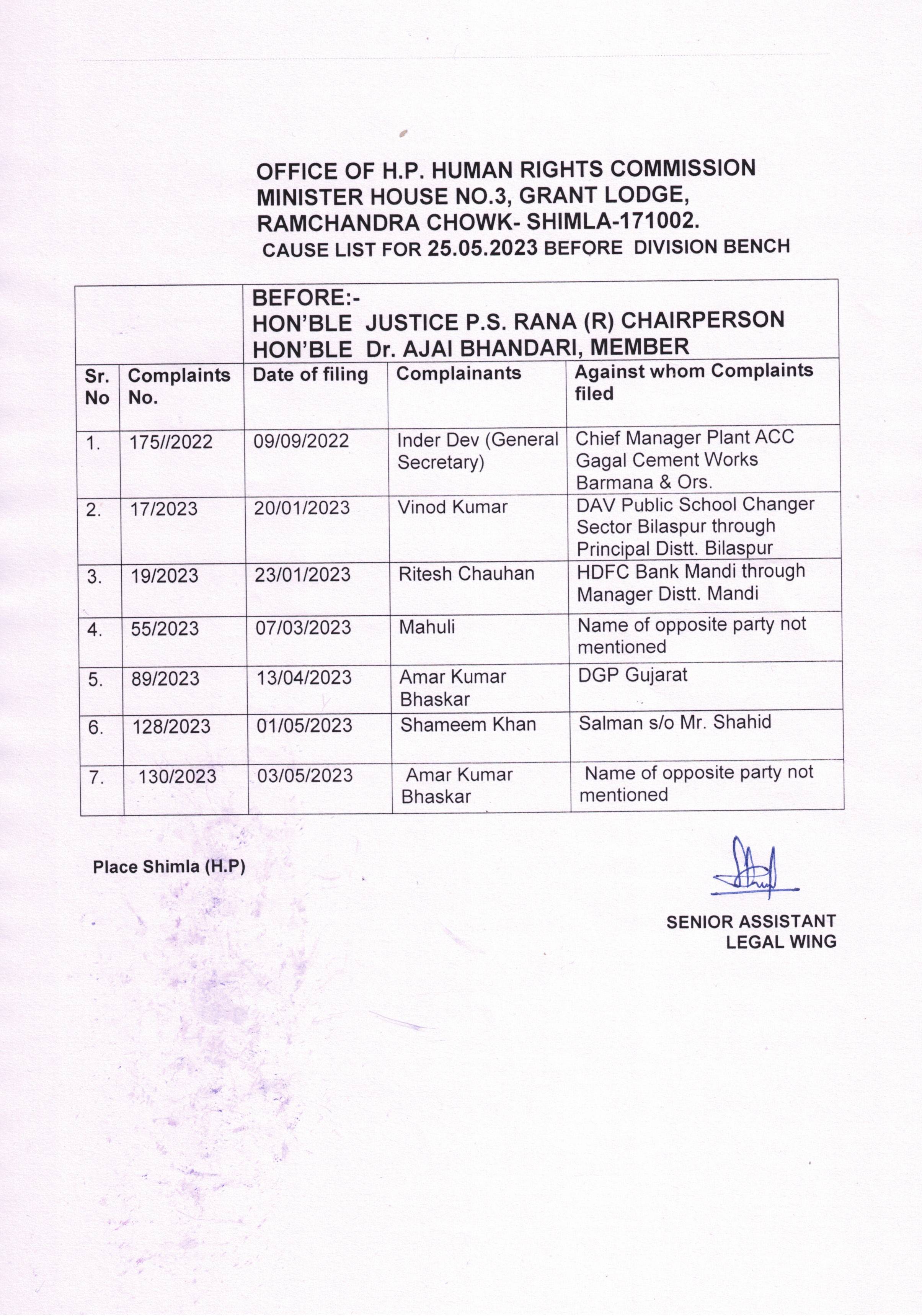 OFFICE OF H.P. HUMAN RIGHTS COMMISSION
MINISTER HOUSE NO.3, GRANT LODGE,
RAMCHANDRA CHOWK- SHIMLA-171002.
CAUSE LIST FOR 25.05.2023 BEFORE DIVISION BENCH

| | | BEFORE:- HON'BLE JUSTICE P.S. RANA (R) CHAIRPERSON HON'BLE Dr. AJAI BHANDARI, MEMBER | | |
|---|---|---|---|---|
| Sr. No | Complaints No. | Date of filing | Complainants | Against whom Complaints filed |
| 1. | 175//2022 | 09/09/2022 | Inder Dev (General Secretary) | Chief Manager Plant ACC Gagal Cement Works Barmana & Ors. |
| 2. | 17/2023 | 20/01/2023 | Vinod Kumar | DAV Public School Changer Sector Bilaspur through Principal Distt. Bilaspur |
| 3. | 19/2023 | 23/01/2023 | Ritesh Chauhan | HDFC Bank Mandi through Manager Distt. Mandi |
| 4. | 55/2023 | 07/03/2023 | Mahuli | Name of opposite party not mentioned |
| 5. | 89/2023 | 13/04/2023 | Amar Kumar Bhaskar | DGP Gujarat |
| 6. | 128/2023 | 01/05/2023 | Shameem Khan | Salman s/o Mr. Shahid |
| 7. | 130/2023 | 03/05/2023 | Amar Kumar Bhaskar | Name of opposite party not mentioned |

Place Shimla (H.P)

SENIOR ASSISTANT
LEGAL WING